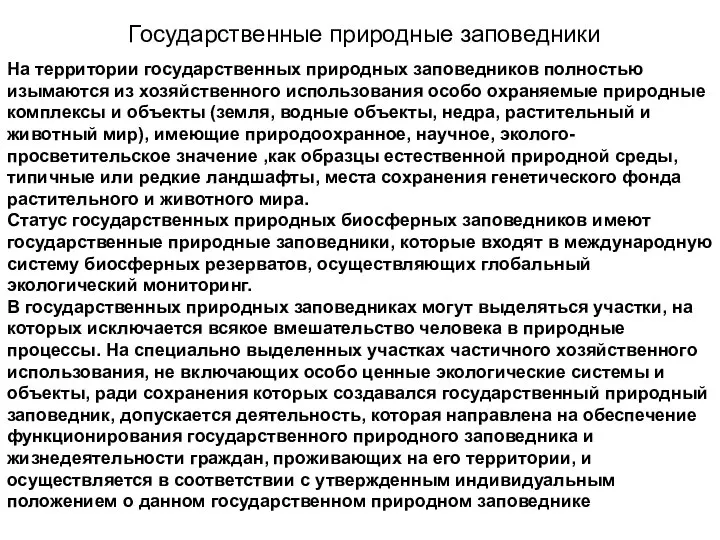 Государственные природные заповедники

На территории государственных природных заповедников полностью изымаются из хозяйственного использования особо охраняемые природные комплексы и объекты (земля, водные объекты, недра, растительный и животный мир), имеющие природоохранное, научное, эколого-просветительское значение ,как образцы естественной природной среды, типичные или редкие ландшафты, места сохранения генетического фонда растительного и животного мира.
Статус государственных природных биосферных заповедников имеют государственные природные заповедники, которые входят в международную систему биосферных резерватов, осуществляющих глобальный экологический мониторинг.
В государственных природных заповедниках могут выделяться участки, на которых исключается всякое вмешательство человека в природные процессы. На специально выделенных участках частичного хозяйственного использования, не включающих особо ценные экологические системы и объекты, ради сохранения которых создавался государственный природный заповедник, допускается деятельность, которая направлена на обеспечение функционирования государственного природного заповедника и жизнедеятельности граждан, проживающих на его территории, и осуществляется в соответствии с утвержденным индивидуальным положением о данном государственном природном заповеднике